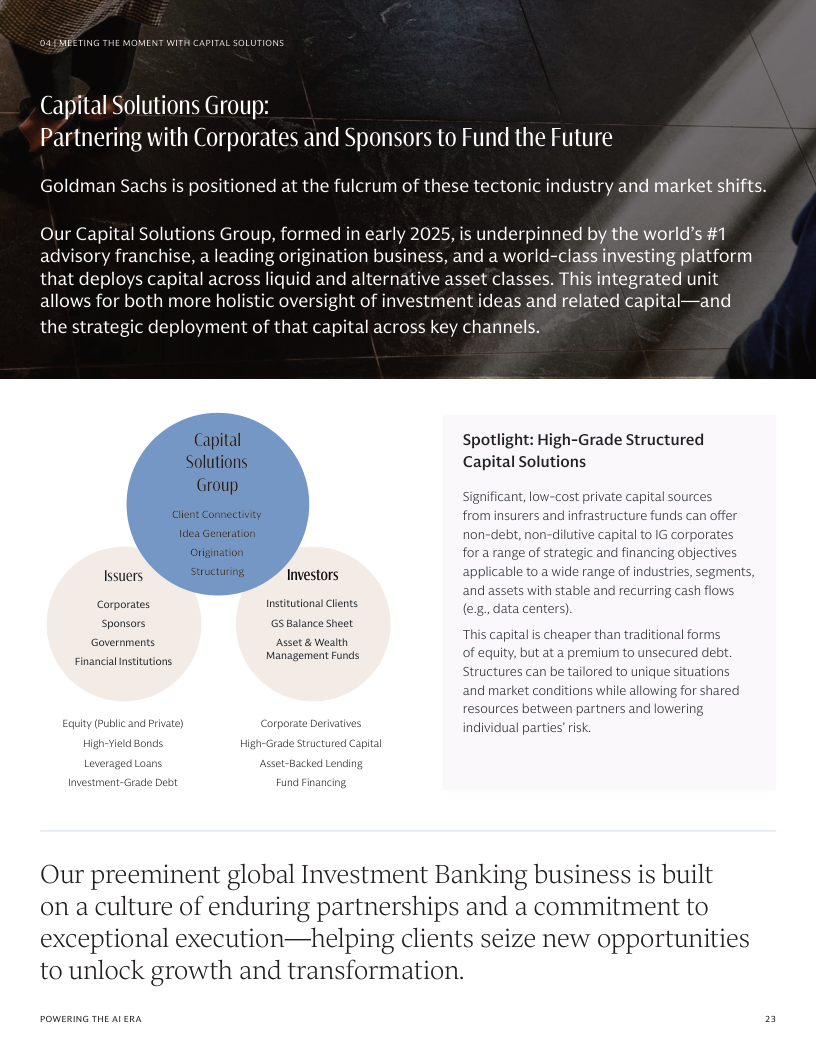 04 | MEETING THE MOMENT WITH CAPITAL SOLUTIONS

Capital Solutions Group: Partnering with Corporates and Sponsors to Fund the Future

Goldman Sachs is positioned at the fulcrum of these tectonic industry and market shifts.

Our Capital Solutions Group, formed in early 2025, is underpinned by the world's #1 advisory franchise, a leading origination business, and a world-class investing platform that deploys capital across liquid and alternative asset classes. This integrated unit allows for both more holistic oversight of investment ideas and related capital—and the strategic deployment of that capital across key channels.

Capital Solutions Group

Client Connectivity
Idea Generation
Origination
Structuring

Issuers

Corporates
Sponsors
Governments
Financial Institutions

Investors

Institutional Clients
GS Balance Sheet
Asset & Wealth Management Funds

Equity (Public and Private)
High-Yield Bonds
Leveraged Loans
Investment-Grade Debt

Corporate Derivatives
High-Grade Structured Capital
Asset-Backed Lending
Fund Financing

Spotlight: High-Grade Structured Capital Solutions

Significant, low-cost private capital sources from insurers and infrastructure funds can offer non-debt, non-dilutive capital to IG corporates for a range of strategic and financing objectives applicable to a wide range of industries, segments, and assets with stable and recurring cash flows (e.g., data centers).

This capital is cheaper than traditional forms of equity, but at a premium to unsecured debt. Structures can be tailored to unique situations and market conditions while allowing for shared resources between partners and lowering individual parties' risk.

Our preeminent global Investment Banking business is built on a culture of enduring partnerships and a commitment to exceptional execution—helping clients seize new opportunities to unlock growth and transformation.

POWERING THE AI ERA

23